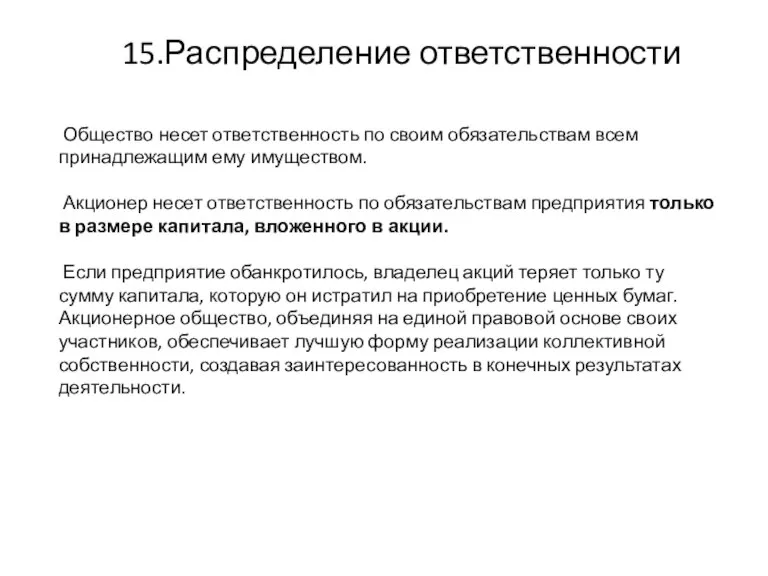 15.Распределение ответственности

Общество несет ответственность по своим обязательствам всем принадлежащим ему имуществом.

Акционер несет ответственность по обязательствам предприятия только в размере капитала, вложенного в акции.

Если предприятие обанкротилось, владелец акций теряет только ту сумму капитала, которую он истратил на приобретение ценных бумаг. Акционерное общество, объединяя на единой правовой основе своих участников, обеспечивает лучшую форму реализации коллективной собственности, создавая заинтересованность в конечных результатах деятельности.